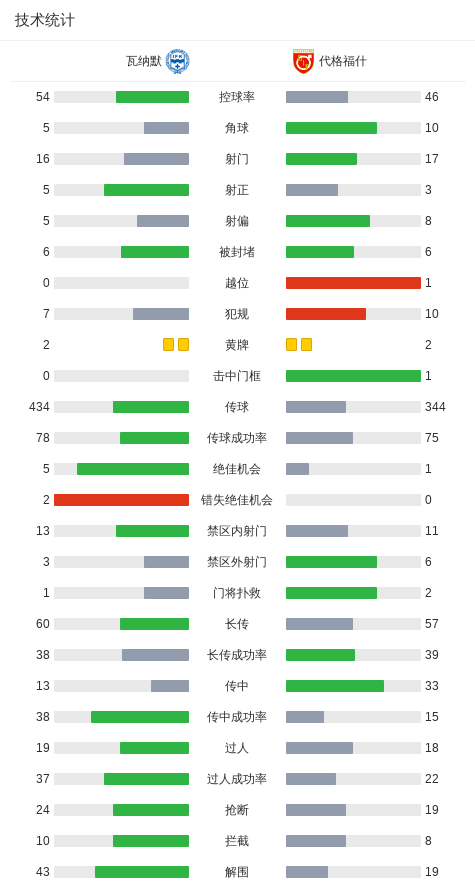 技术统计

| 瓦纳默 | | 代格福什 |
|---|---|---|
| 54 | 控球率 | 46 |
| 5 | 角球 | 10 |
| 16 | 射门 | 17 |
| 5 | 射正 | 3 |
| 5 | 射偏 | 8 |
| 6 | 被封堵 | 6 |
| 0 | 越位 | 1 |
| 7 | 犯规 | 10 |
| 2 | 黄牌 | 2 |
| 0 | 击中门框 | 1 |
| 434 | 传球 | 344 |
| 78 | 传球成功率 | 75 |
| 5 | 绝佳机会 | 1 |
| 2 | 错失绝佳机会 | 0 |
| 13 | 禁区内射门 | 11 |
| 3 | 禁区外射门 | 6 |
| 1 | 门将扑救 | 2 |
| 60 | 长传 | 57 |
| 38 | 长传成功率 | 39 |
| 13 | 传中 | 33 |
| 38 | 传中成功率 | 15 |
| 19 | 过人 | 18 |
| 37 | 过人成功率 | 22 |
| 24 | 抢断 | 19 |
| 10 | 拦截 | 8 |
| 43 | 解围 | 19 |